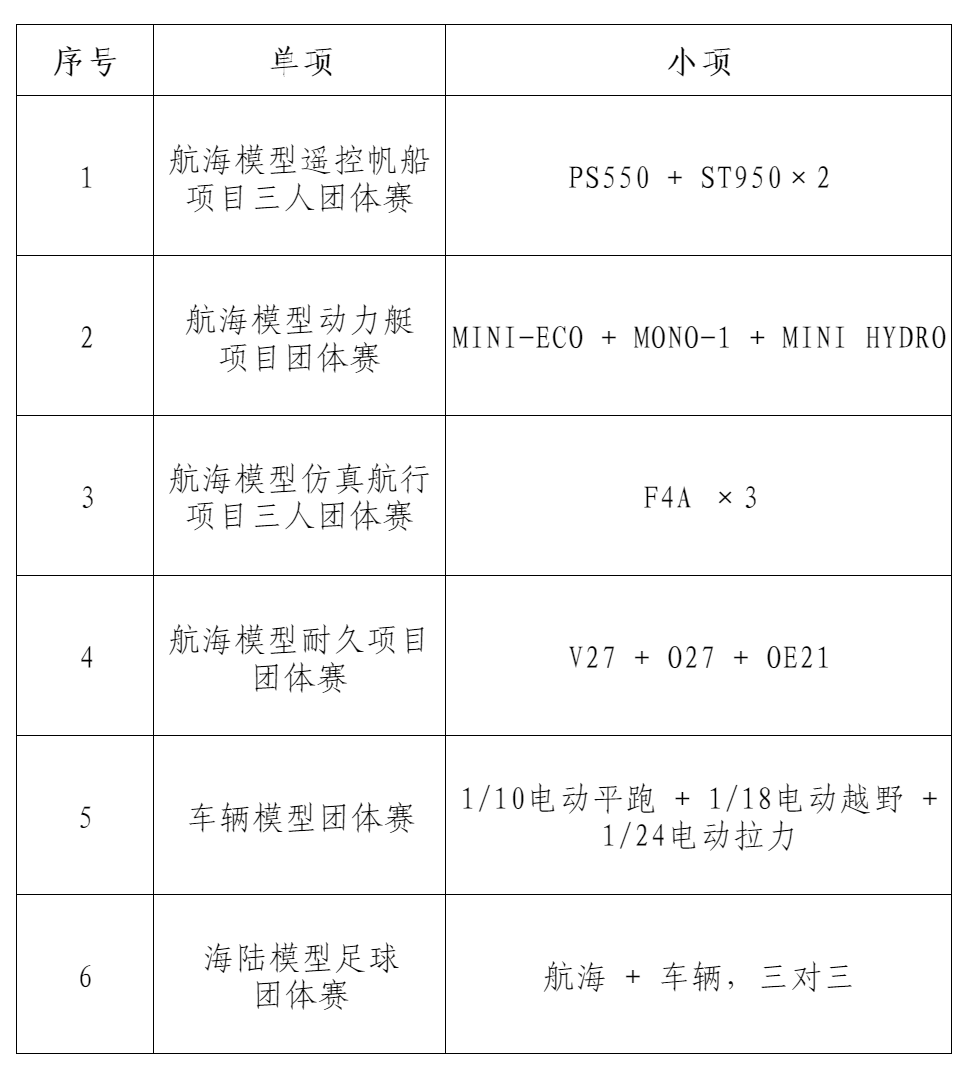 | 序号 | 单项 | 小项 |
|---|---|---|
| 1 | 航海模型遥控帆船项目三人团体赛 | PS550 + ST950 × 2 |
| 2 | 航海模型动力艇项目团体赛 | MINI-ECO + MONO-1 + MINI HYDRO |
| 3 | 航海模型仿真航行项目三人团体赛 | F4A × 3 |
| 4 | 航海模型耐久项目团体赛 | V27 + O27 + OE21 |
| 5 | 车辆模型团体赛 | 1/10电动平跑 + 1/18电动越野 + 1/24电动拉力 |
| 6 | 海陆模型足球团体赛 | 航海 + 车辆，三对三 |